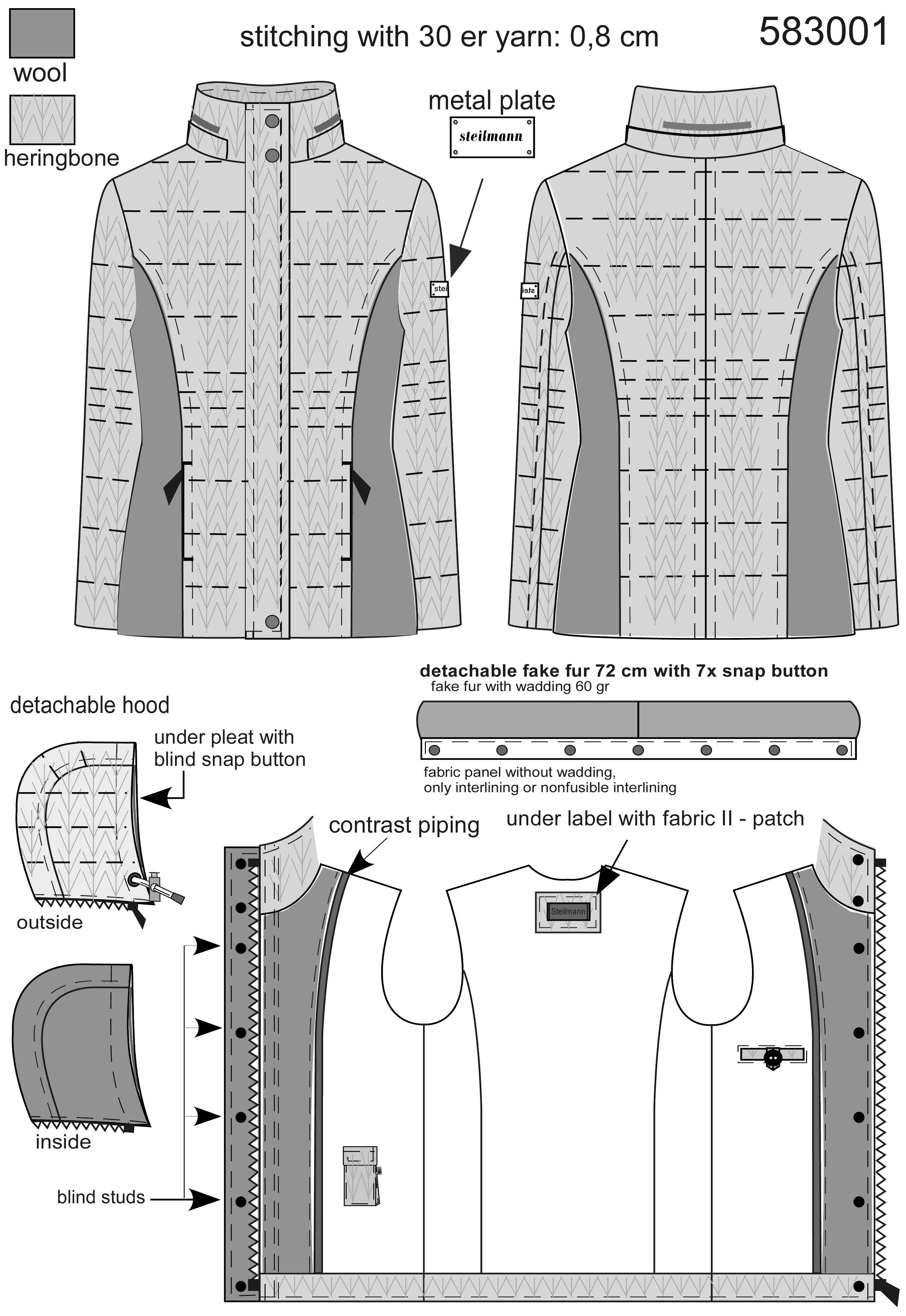 wool

heringbone

stitching with 30 er yarn: 0,8 cm

583001

metal plate

steilmann

stei

stei

detachable fake fur 72 cm with 7x snap button

fake fur with wadding 60 gr

fabric panel without wadding, only interlining or nonfusible interlining

detachable hood

under pleat with blind snap button

outside

inside

blind studs

contrast piping

under label with fabric II - patch

Steilmann